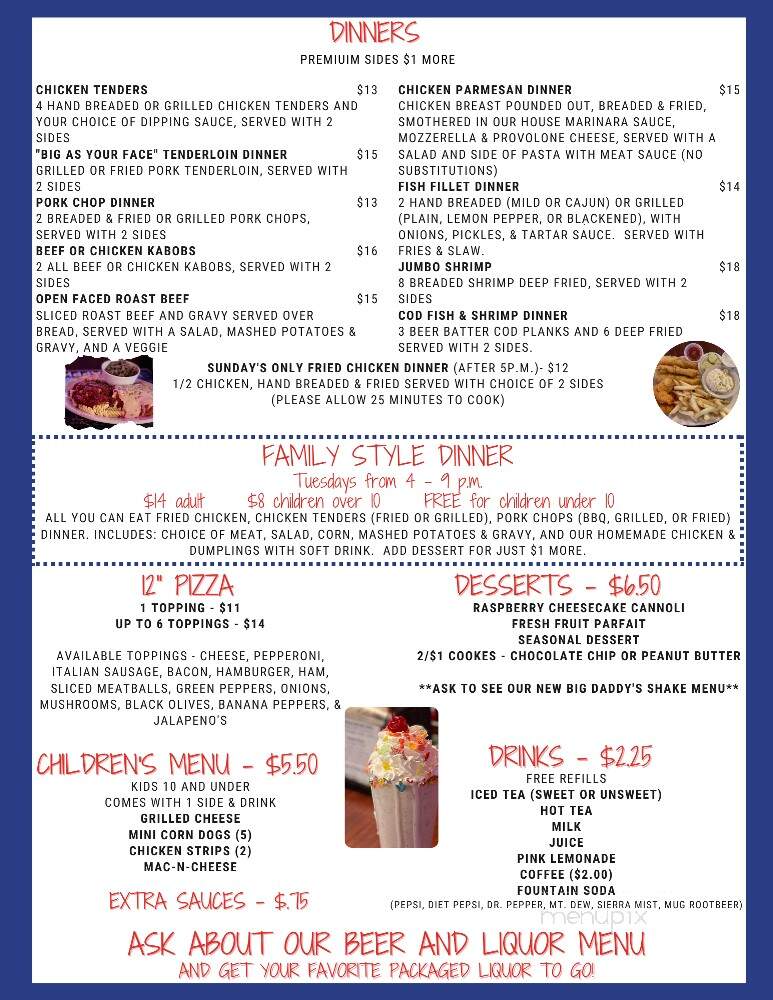 DINNERS
PREMIUIM SIDES $1 MORE

CHICKEN TENDERS $13
4 HAND BREADED OR GRILLED CHICKEN TENDERS AND YOUR CHOICE OF DIPPING SAUCE, SERVED WITH 2 SIDES
"BIG AS YOUR FACE" TENDERLOIN DINNER $15
GRILLED OR FRIED PORK TENDERLOIN, SERVED WITH 2 SIDES
PORK CHOP DINNER $13
2 BREADED & FRIED OR GRILLED PORK CHOPS, SERVED WITH 2 SIDES
BEEF OR CHICKEN KABOBS $16
2 ALL BEEF OR CHICKEN KABOBS, SERVED WITH 2 SIDES
OPEN FACED ROAST BEEF $15
SLICED ROAST BEEF AND GRAVY SERVED OVER BREAD, SERVED WITH A SALAD, MASHED POTATOES & GRAVY, AND A VEGGIE

CHICKEN PARMESAN DINNER $15
CHICKEN BREAST POUNDED OUT, BREADED & FRIED, SMOTHERED IN OUR HOUSE MARINARA SAUCE, MOZZERELLA & PROVOLONE CHEESE, SERVED WITH A SALAD AND SIDE OF PASTA WITH MEAT SAUCE (NO SUBSTITUTIONS)
FISH FILLET DINNER $14
2 HAND BREADED (MILD OR CAJUN) OR GRILLED (PLAIN, LEMON PEPPER, OR BLACKENED), WITH ONIONS, PICKLES, & TARTAR SAUCE. SERVED WITH FRIES & SLAW.
JUMBO SHRIMP $18
8 BREADED SHRIMP DEEP FRIED, SERVED WITH 2 SIDES
COD FISH & SHRIMP DINNER $18
3 BEER BATTER COD PLANKS AND 6 DEEP FRIED SERVED WITH 2 SIDES.

SUNDAY'S ONLY FRIED CHICKEN DINNER (AFTER 5P.M.)- $12
1/2 CHICKEN, HAND BREADED & FRIED SERVED WITH CHOICE OF 2 SIDES
(PLEASE ALLOW 25 MINUTES TO COOK)

FAMILY STYLE DINNER
Tuesdays from 4 - 9 p.m.
$14 adult $8 children over 10 FREE for children under 10
ALL YOU CAN EAT FRIED CHICKEN, CHICKEN TENDERS (FRIED OR GRILLED), PORK CHOPS (BBQ, GRILLED, OR FRIED) DINNER. INCLUDES: CHOICE OF MEAT, SALAD, CORN, MASHED POTATOES & GRAVY, AND OUR HOMEMADE CHICKEN & DUMPLINGS WITH SOFT DRINK. ADD DESSERT FOR JUST $1 MORE.

12" PIZZA
1 TOPPING - $11
UP TO 6 TOPPINGS - $14

AVAILABLE TOPPINGS - CHEESE, PEPPERONI, ITALIAN SAUSAGE, BACON, HAMBURGER, HAM, SLICED MEATBALLS, GREEN PEPPERS, ONIONS, MUSHROOMS, BLACK OLIVES, BANANA PEPPERS, & JALAPENO'S

CHILDREN'S MENU - $5.50
KIDS 10 AND UNDER
COMES WITH 1 SIDE & DRINK
GRILLED CHEESE
MINI CORN DOGS (5)
CHICKEN STRIPS (2)
MAC-N-CHEESE

EXTRA SAUCES - $.75

DESSERTS - $6.50
RASPBERRY CHEESECAKE CANNOLI
FRESH FRUIT PARFAIT
SEASONAL DESSERT
2/$1 COOKES - CHOCOLATE CHIP OR PEANUT BUTTER

**ASK TO SEE OUR NEW BIG DADDY'S SHAKE MENU**

DRINKS - $2.25
FREE REFILLS
ICED TEA (SWEET OR UNSWEET)
HOT TEA
MILK
JUICE
PINK LEMONADE
COFFEE ($2.00)
FOUNTAIN SODA
(PEPSI, DIET PEPSI, DR. PEPPER, MT. DEW, SIERRA MIST, MUG ROOTBEER)

menupix

ASK ABOUT OUR BEER AND LIQUOR MENU
AND GET YOUR FAVORITE PACKAGED LIQUOR TO GO!